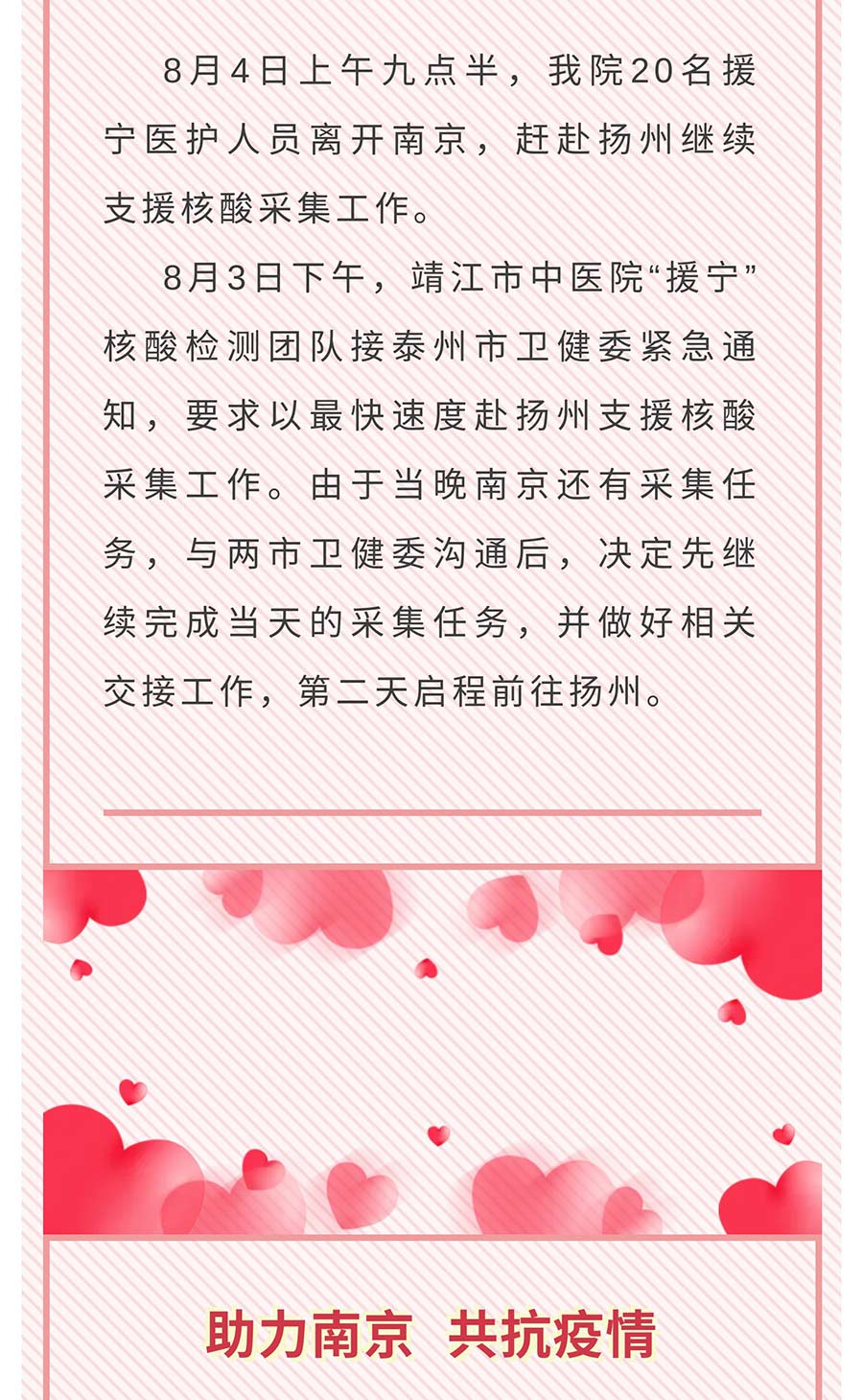 8月4日上午九点半，我院20名援宁医护人员离开南京，赶赴扬州继续支援核酸采集工作。

8月3日下午，靖江市中医院“援宁”核酸检测团队接泰州市卫健委紧急通知，要求以最快速度赴扬州支援核酸采集工作。由于当晚南京还有采集任务，与两市卫健委沟通后，决定先继续完成当天的采集任务，并做好相关交接工作，第二天启程前往扬州。

助力南京 共抗疫情